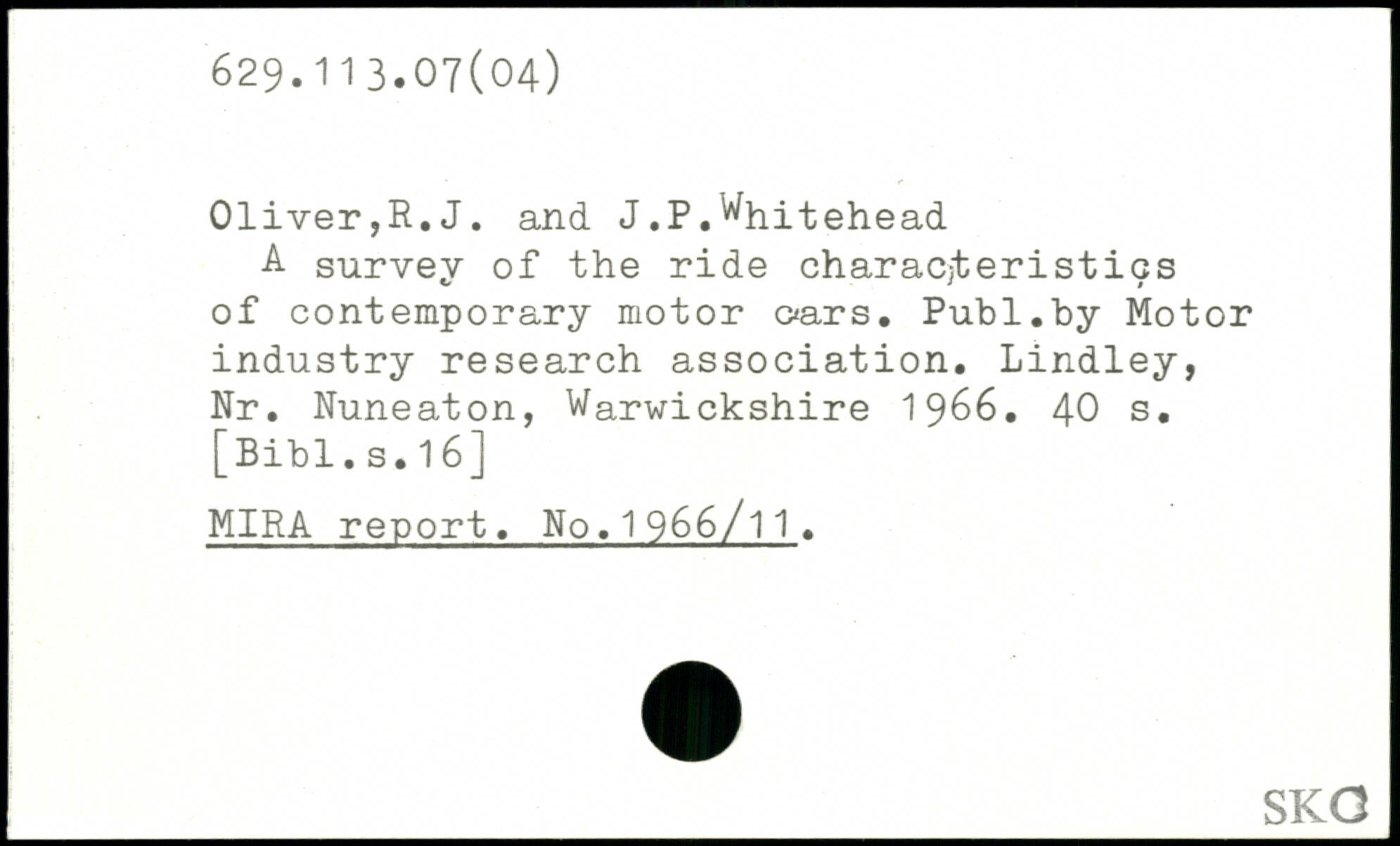 629.113.07(04)

Oliver,R.J. and J.P.Whitehead

A survey of the ride characteristics of contemporary motor cars. Publ.by Motor industry research association. Lindley, Nr. Nuneaton, Warwickshire 1966. 40 s. [Bibl.s.16]

MIRA report. No.1966/11.

SKC